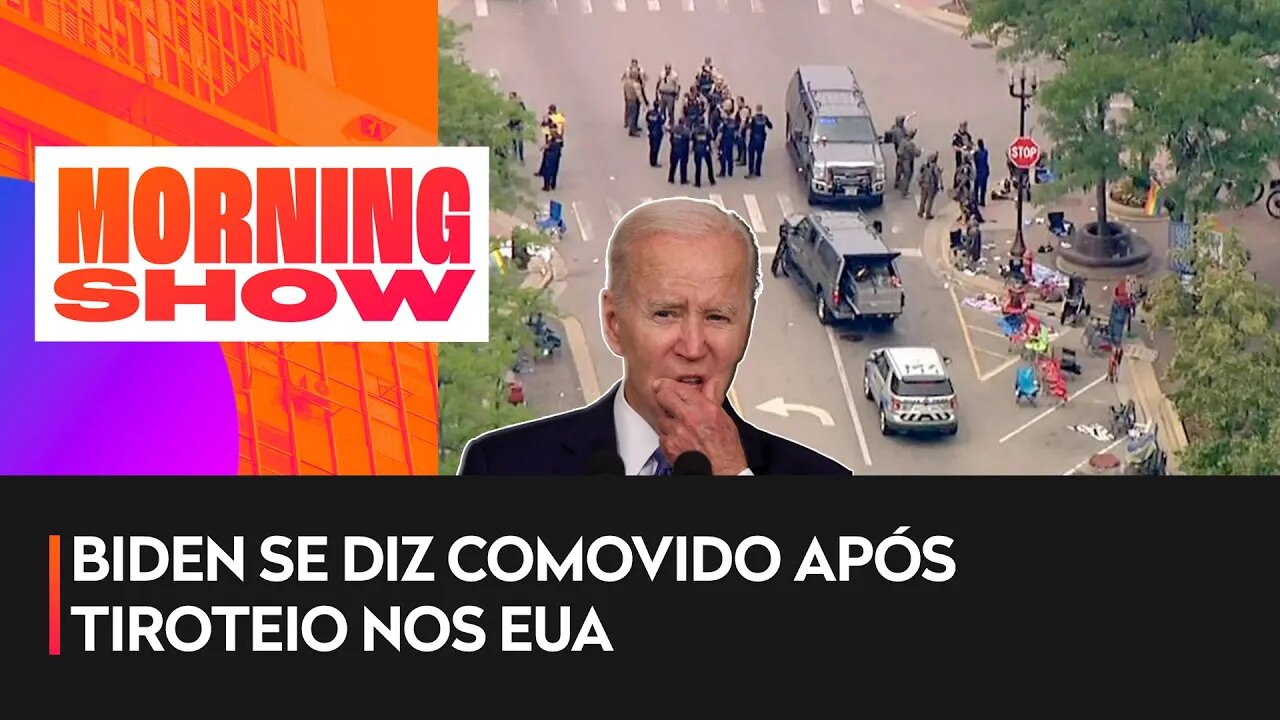 MORNING SHOW

STOP

BIDEN SE DIZ COMOVIDO APÓS TIROTEIO NOS EUA